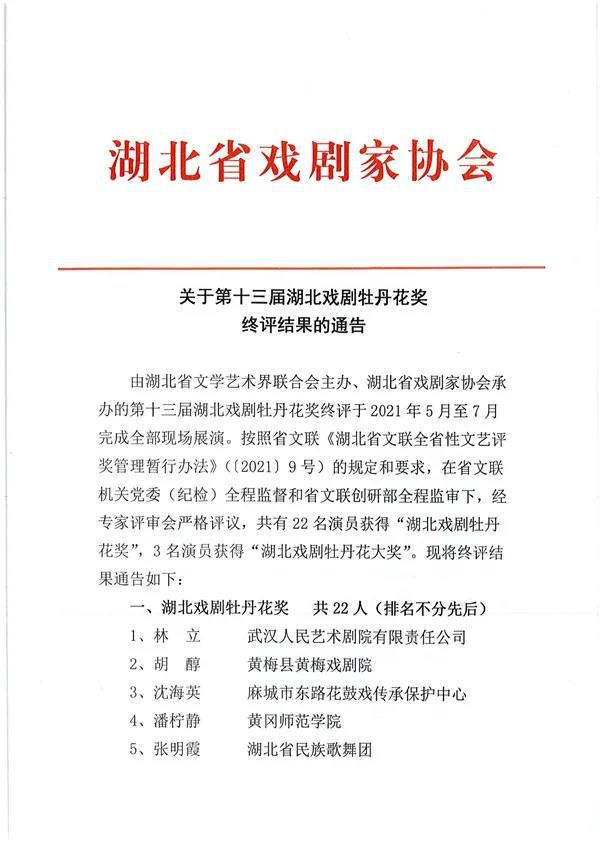 湖北省戏剧家协会

关于第十三届湖北戏剧牡丹花奖
终评结果的通告

由湖北省文学艺术界联合会主办、湖北省戏剧家协会承办的第十三届湖北戏剧牡丹花奖终评于2021年5月至7月完成全部现场展演。按照省文联《湖北省文联全省性文艺评奖管理暂行办法》（〔2021〕9号）的规定和要求，在省文联机关党委（纪检）全程监督和省文联创研部全程监审下，经专家评审会严格评议，共有22名演员获得“湖北戏剧牡丹花奖”，3名演员获得“湖北戏剧牡丹花大奖”。现将终评结果通告如下：

一、湖北戏剧牡丹花奖　共22人（排名不分先后）

1、林　立　　武汉人民艺术剧院有限责任公司
2、胡　醇　　黄梅县黄梅戏剧院
3、沈海英　　麻城市东路花鼓戏传承保护中心
4、潘柠静　　黄冈师范学院
5、张明霞　　湖北省民族歌舞团